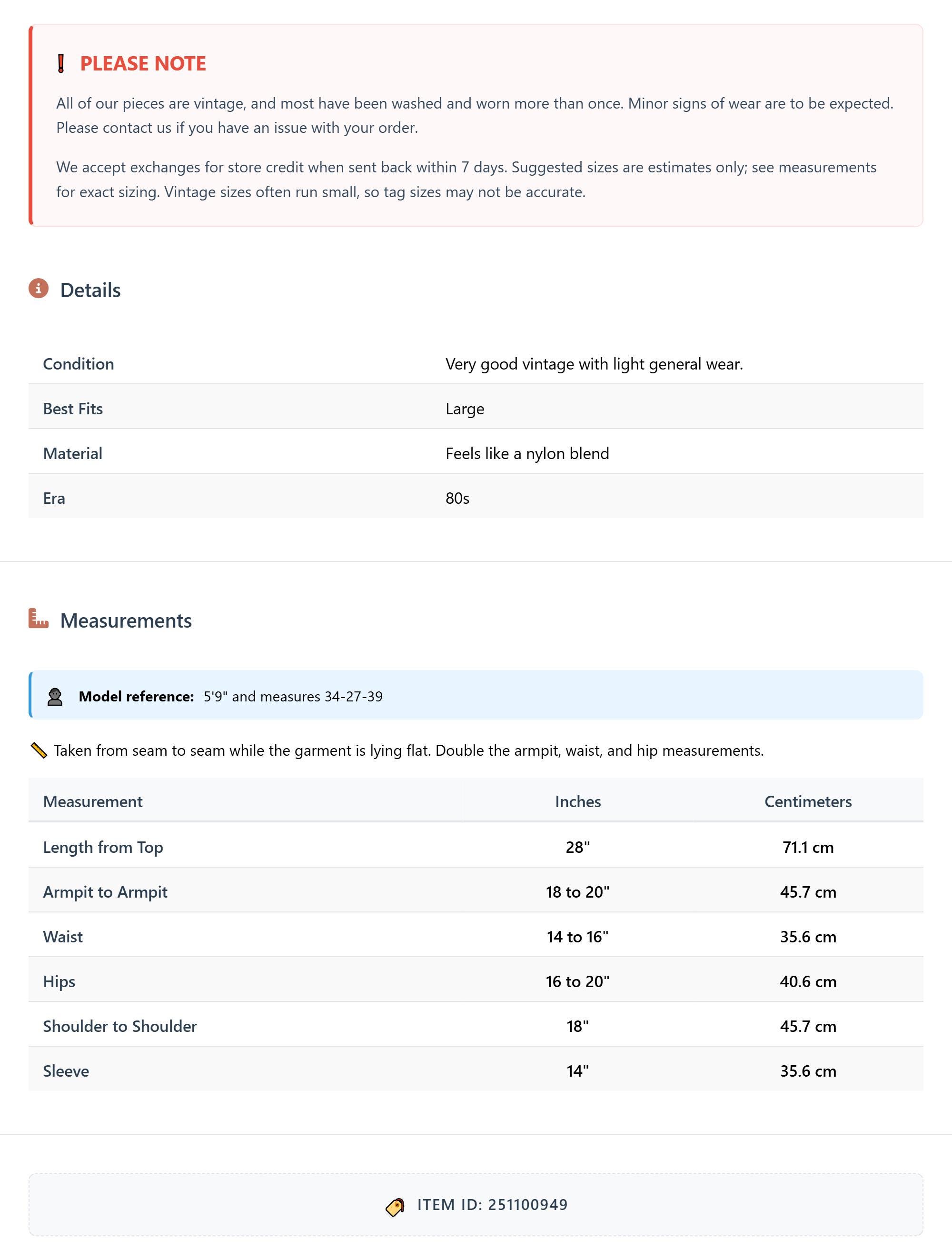 PLEASE NOTE

All of our pieces are vintage, and most have been washed and worn more than once. Minor signs of wear are to be expected. Please contact us if you have an issue with your order.

We accept exchanges for store credit when sent back within 7 days. Suggested sizes are estimates only; see measurements for exact sizing. Vintage sizes often run small, so tag sizes may not be accurate.

Details

| Condition | Very good vintage with light general wear. |
|---|---|
| Best Fits | Large |
| Material | Feels like a nylon blend |
| Era | 80s |

Measurements

Model reference: 5'9" and measures 34-27-39

Taken from seam to seam while the garment is lying flat. Double the armpit, waist, and hip measurements.

| Measurement | Inches | Centimeters |
|---|---|---|
| Length from Top | 28" | 71.1 cm |
| Armpit to Armpit | 18 to 20" | 45.7 cm |
| Waist | 14 to 16" | 35.6 cm |
| Hips | 16 to 20" | 40.6 cm |
| Shoulder to Shoulder | 18" | 45.7 cm |
| Sleeve | 14" | 35.6 cm |

ITEM ID: 251100949